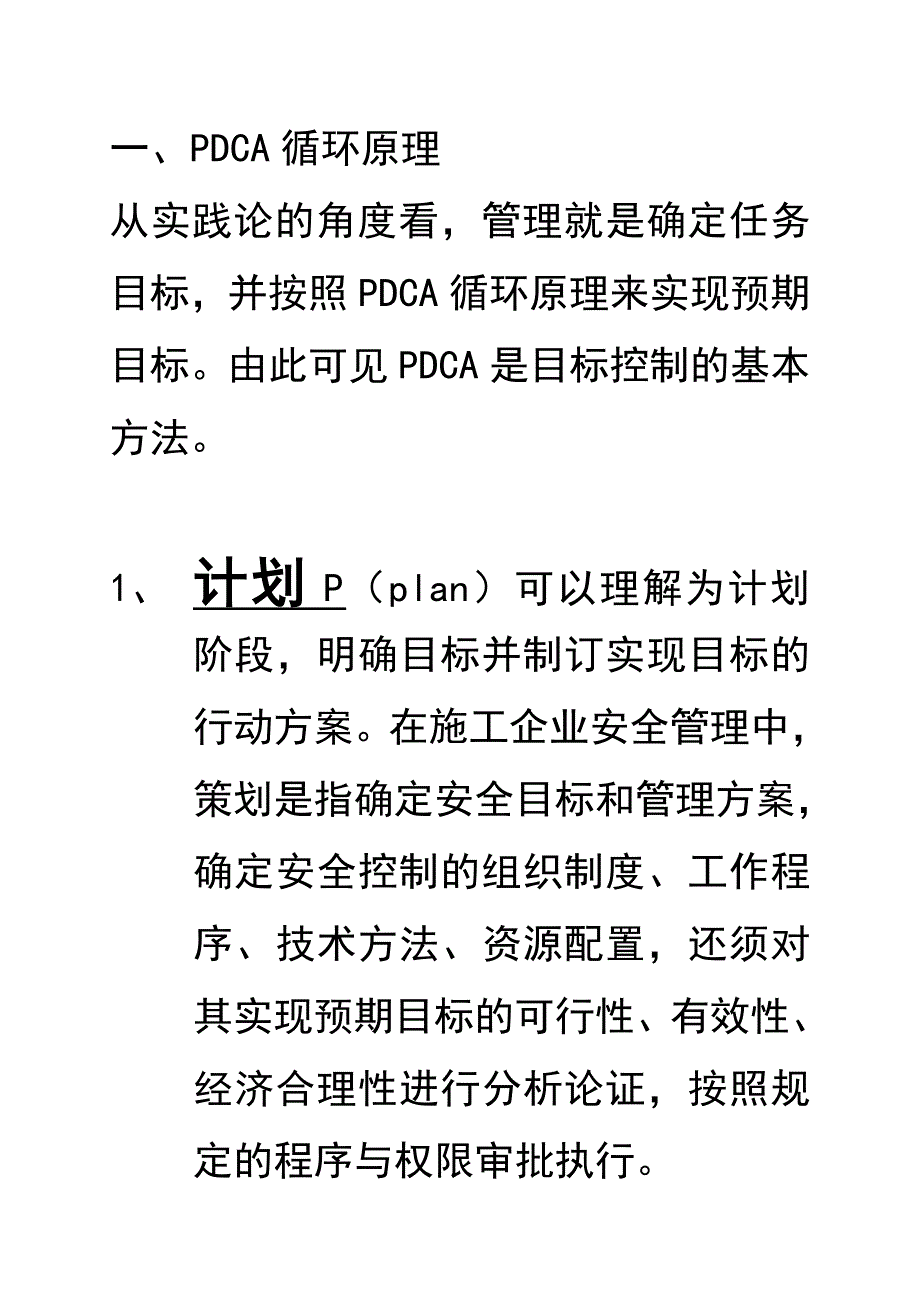 一、PDCA 循环原理

从实践论的角度看，管理就是确定任务目标，并按照 PDCA 循环原理来实现预期目标。由此可见 PDCA 是目标控制的基本方法。

1、 计划 P（plan）可以理解为计划阶段，明确目标并制订实现目标的行动方案。在施工企业安全管理中，策划是指确定安全目标和管理方案，确定安全控制的组织制度、工作程序、技术方法、资源配置，还须对其实现预期目标的可行性、有效性、经济合理性进行分析论证，按照规定的程序与权限审批执行。